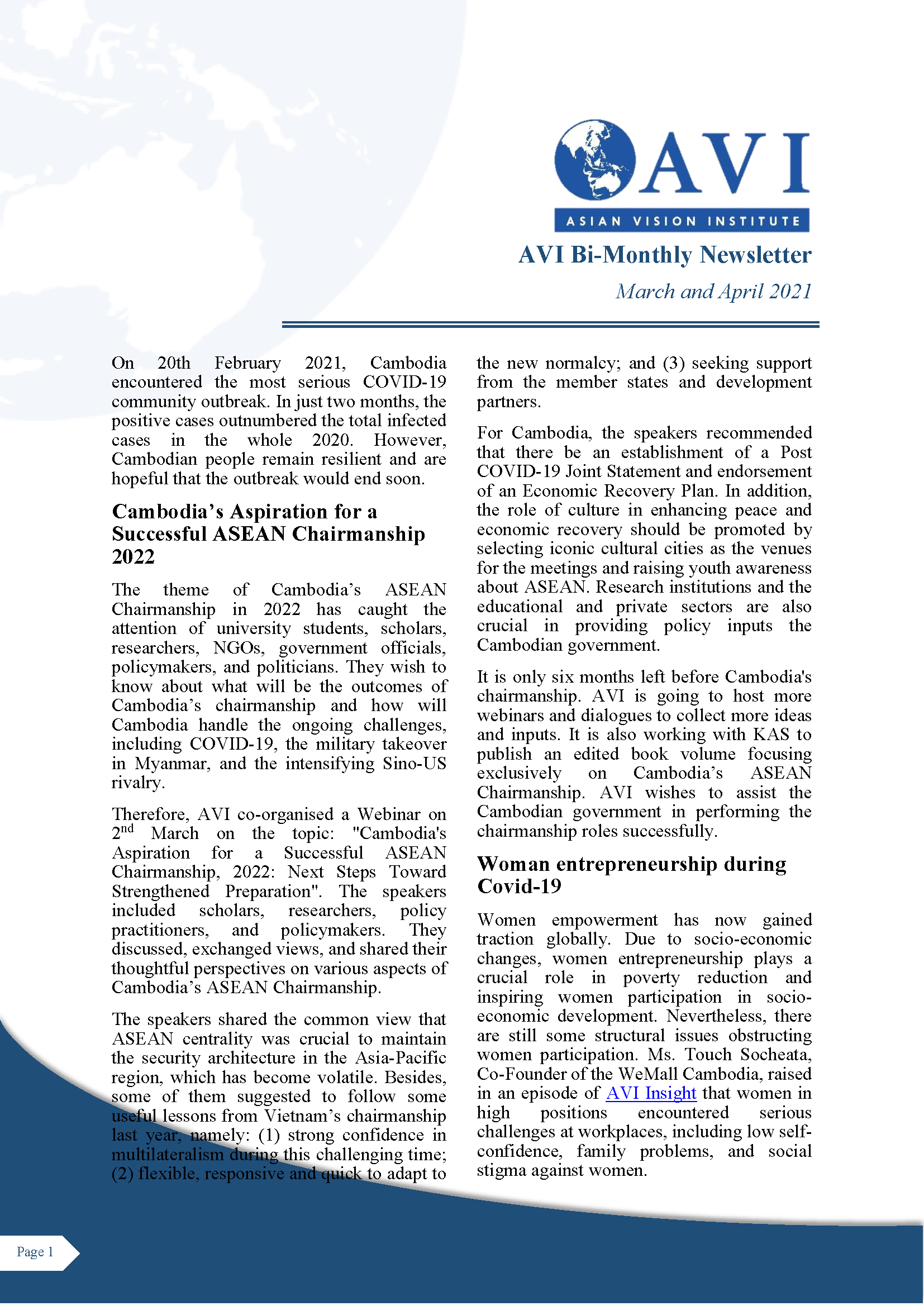 AVI

ASIAN VISION INSTITUTE

AVI Bi-Monthly Newsletter

March and April 2021

On 20th February 2021, Cambodia encountered the most serious COVID-19 community outbreak. In just two months, the positive cases outnumbered the total infected cases in the whole 2020. However, Cambodian people remain resilient and are hopeful that the outbreak would end soon.

Cambodia's Aspiration for a Successful ASEAN Chairmanship 2022

The theme of Cambodia's ASEAN Chairmanship in 2022 has caught the attention of university students, scholars, researchers, NGOs, government officials, policymakers, and politicians. They wish to know about what will be the outcomes of Cambodia's chairmanship and how will Cambodia handle the ongoing challenges, including COVID-19, the military takeover in Myanmar, and the intensifying Sino-US rivalry.

Therefore, AVI co-organised a Webinar on 2$^{nd}$ March on the topic: "Cambodia's Aspiration for a Successful ASEAN Chairmanship, 2022: Next Steps Toward Strengthened Preparation". The speakers included scholars, researchers, policy practitioners, and policymakers. They discussed, exchanged views, and shared their thoughtful perspectives on various aspects of Cambodia's ASEAN Chairmanship.

The speakers shared the common view that ASEAN centrality was crucial to maintain the security architecture in the Asia-Pacific region, which has become volatile. Besides, some of them suggested to follow some useful lessons from Vietnam's chairmanship last year, namely: (1) strong confidence in multilateralism during this challenging time; (2) flexible, responsive and quick to adapt to the new normalcy; and (3) seeking support from the member states and development partners.

For Cambodia, the speakers recommended that there be an establishment of a Post COVID-19 Joint Statement and endorsement of an Economic Recovery Plan. In addition, the role of culture in enhancing peace and economic recovery should be promoted by selecting iconic cultural cities as the venues for the meetings and raising youth awareness about ASEAN. Research institutions and the educational and private sectors are also crucial in providing policy inputs the Cambodian government.

It is only six months left before Cambodia's chairmanship. AVI is going to host more webinars and dialogues to collect more ideas and inputs. It is also working with KAS to publish an edited book volume focusing exclusively on Cambodia's ASEAN Chairmanship. AVI wishes to assist the Cambodian government in performing the chairmanship roles successfully.

Woman entrepreneurship during Covid-19

Women empowerment has now gained traction globally. Due to socio-economic changes, women entrepreneurship plays a crucial role in poverty reduction and inspiring women participation in socio-economic development. Nevertheless, there are still some structural issues obstructing women participation. Ms. Touch Socheata, Co-Founder of the WeMall Cambodia, raised in an episode of AVI Insight that women in high positions encountered serious challenges at workplaces, including low self-confidence, family problems, and social stigma against women.

Page 1